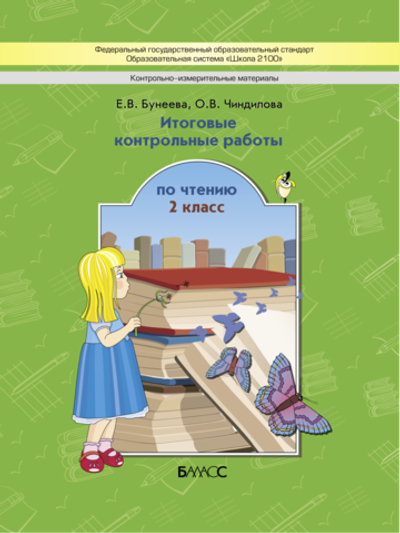 Федеральный государственный образовательный стандарт
Образовательная система «Школа 2100»

Контрольно-измерительные материалы

Е.В. Бунеева, О.В. Чиндилова

Итоговые контрольные работы

по чтению
2 класс

БАЛАСС